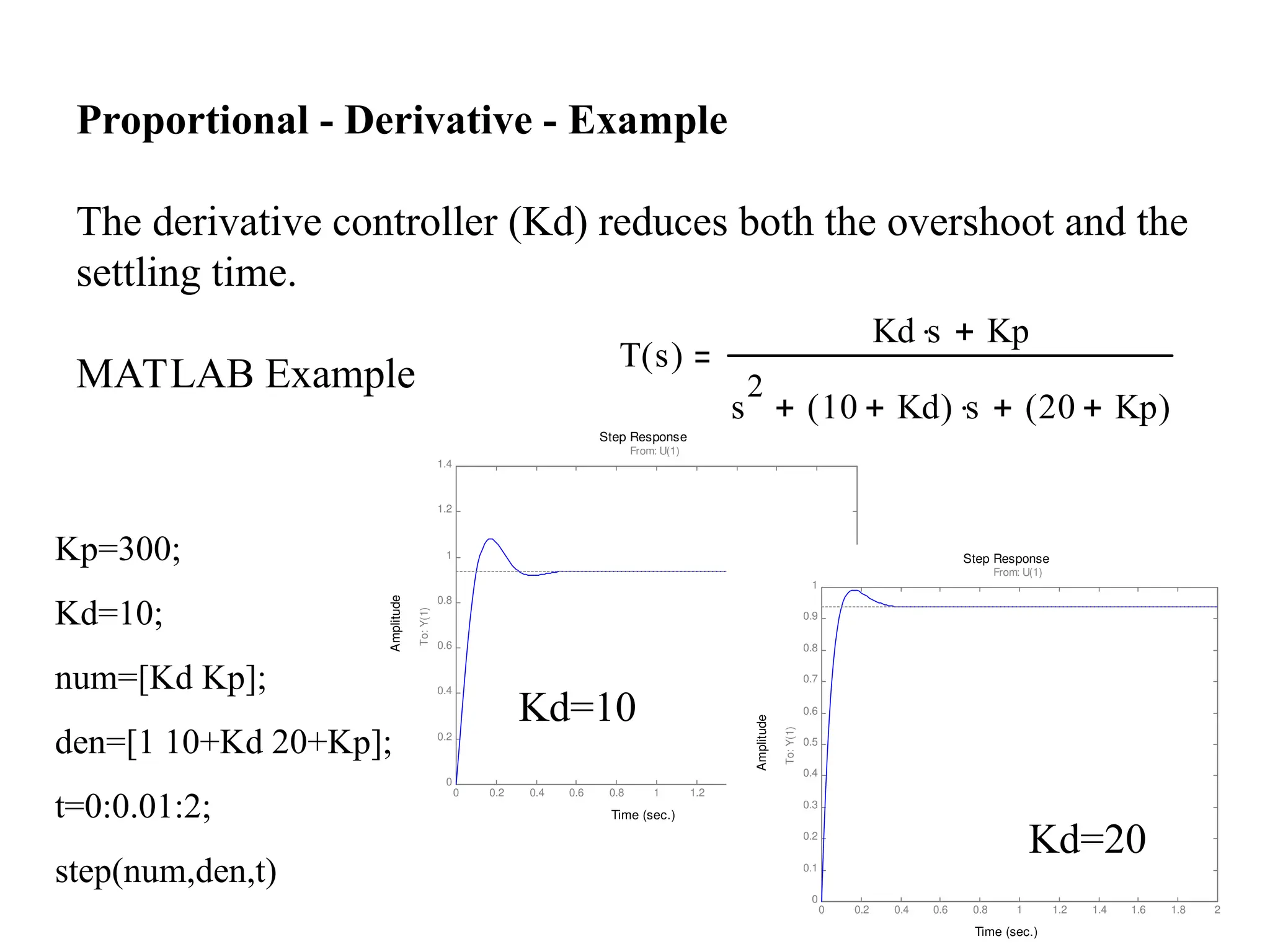 Proportional - Derivative - Example

The derivative controller (Kd) reduces both the overshoot and the settling time.

MATLAB Example

$T(s) = \frac{Kd \cdot s + Kp}{s^2 + (10 + Kd) \cdot s + (20 + Kp)}$

Kp=300;

Kd=10;

num=[Kd Kp];

den=[1 10+Kd 20+Kp];

t=0:0.01:2;

step(num,den,t)

Step Response
From: U(1)
Amplitude
To: Y(1)
1.4
1.2
1
0.8
0.6
0.4
0.2
0
0 0.2 0.4 0.6 0.8 1 1.2
Time (sec.)
Kd=10

Step Response
From: U(1)
Amplitude
To: Y(1)
1
0.9
0.8
0.7
0.6
0.5
0.4
0.3
0.2
0.1
0
0 0.2 0.4 0.6 0.8 1 1.2 1.4 1.6 1.8 2
Time (sec.)
Kd=20